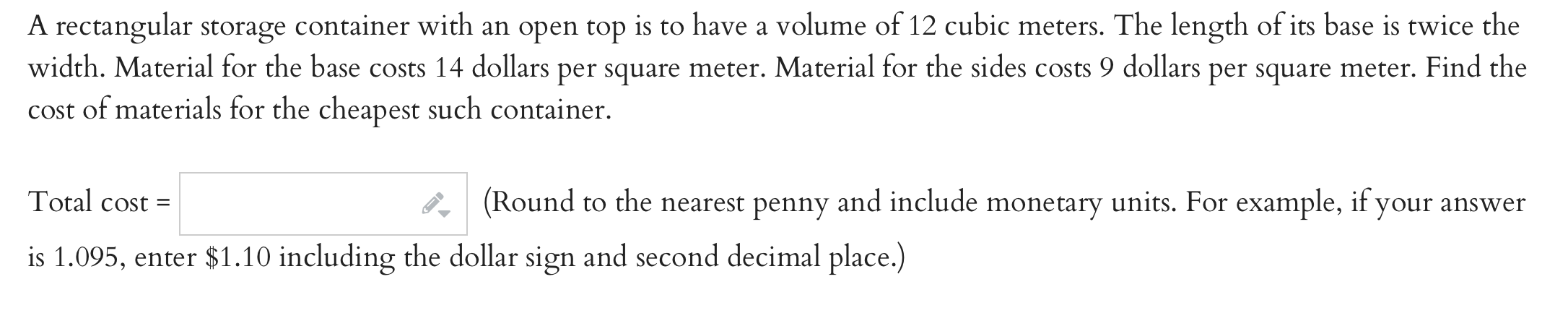 A rectangular storage container with an open top is to have a volume of 12 cubic meters. The length of its base is twice the width. Material for the base costs 14 dollars per square meter. Material for the sides costs 9 dollars per square meter. Find the cost of materials for the cheapest such container.

Total cost = (Round to the nearest penny and include monetary units. For example, if your answer is 1.095, enter \$1.10 including the dollar sign and second decimal place.)